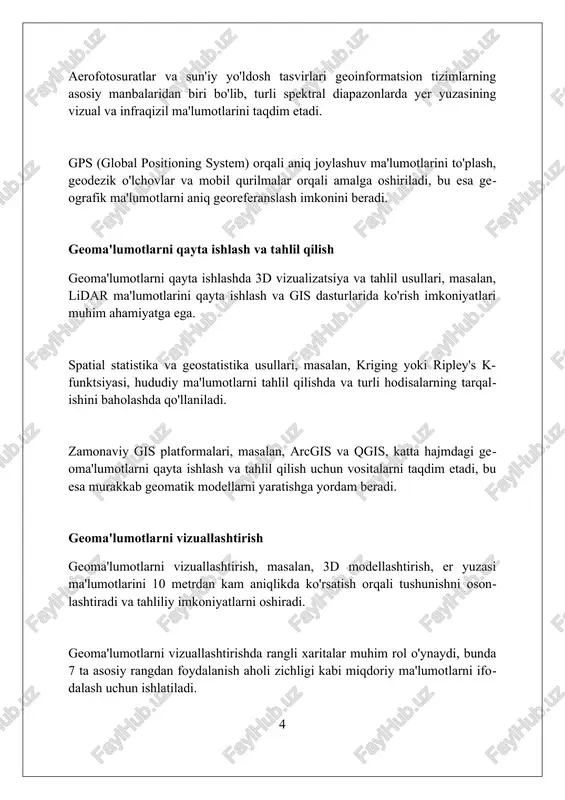 Aerofotosuratlar va sun'iy yo'ldosh tasvirlari geoinformatsion tizimlarning asosiy manbalaridan biri bo'lib, turli spektral diapazonlarda yer yuzasining vizual va infraqizil ma'lumotlarini taqdim etadi.

GPS (Global Positioning System) orqali aniq joylashuv ma'lumotlarini to'plash, geodezik o'lchovlar va mobil qurilmalar orqali amalga oshiriladi, bu esa geografik ma'lumotlarni aniq georeferanslash imkonini beradi.

Geoma'lumotlarni qayta ishlash va tahlil qilish

Geoma'lumotlarni qayta ishlashda 3D vizualizatsiya va tahlil usullari, masalan, LiDAR ma'lumotlarini qayta ishlash va GIS dasturlarida ko'rish imkoniyatlari muhim ahamiyatga ega.

Spatial statistika va geostatistika usullari, masalan, Kriging yoki Ripley's K-funktsiyasi, hududiy ma'lumotlarni tahlil qilishda va turli hodisalarning tarqalishini baholashda qo'llaniladi.

Zamonaviy GIS platformalari, masalan, ArcGIS va QGIS, katta hajmdagi geoma'lumotlarni qayta ishlash va tahlil qilish uchun vositalarni taqdim etadi, bu esa murakkab geomatik modellarni yaratishga yordam beradi.

Geoma'lumotlarni vizuallashtirish

Geoma'lumotlarni vizuallashtirish, masalan, 3D modellashtirish, er yuzasi ma'lumotlarini 10 metrdan kam aniqlikda ko'rsatish orqali tushunishni osonlashtiradi va tahliliy imkoniyatlarni oshiradi.

Geoma'lumotlarni vizuallashtirishda rangli xaritalar muhim rol o'ynaydi, bunda 7 ta asosiy rangdan foydalanish aholi zichligi kabi miqdoriy ma'lumotlarni ifodalash uchun ishlatiladi.

4

FaylHub.uz